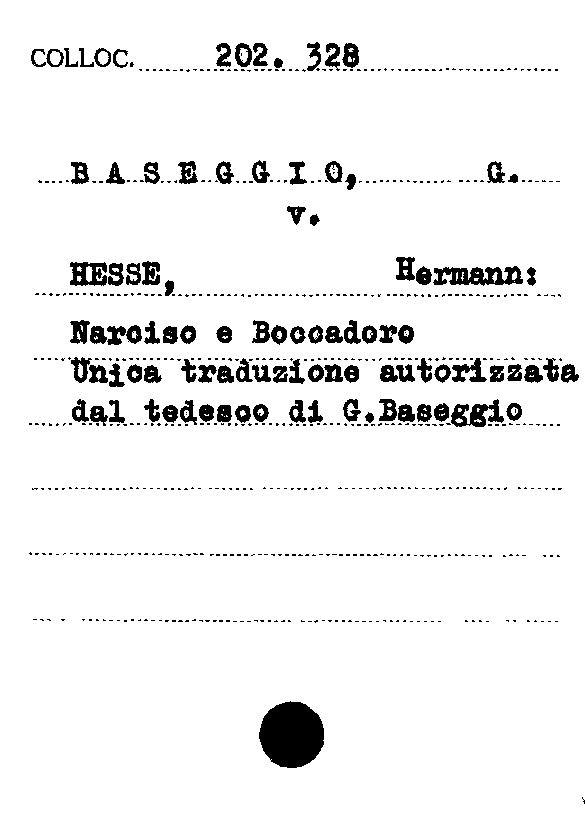 COLLOC. 202. 328

B A S E G G I O, G.

v.

HESSE, Hermann:

Narciso e Boccadoro
Unica traduzione autorizzata dal tedesco di G.Baseggio